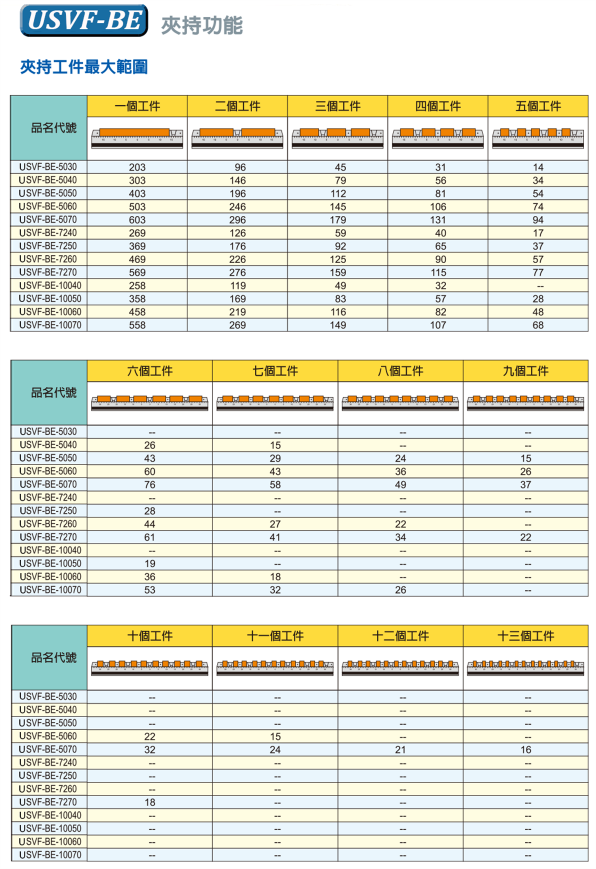 USVF-BE 夾持功能

夾持工件最大範圍

| 品名代號 | 一個工件 | 二個工件 | 三個工件 | 四個工件 | 五個工件 |
|---|---|---|---|---|---|
| USVF-BE-5030 | 203 | 96 | 45 | 31 | 14 |
| USVF-BE-5040 | 303 | 146 | 79 | 56 | 34 |
| USVF-BE-5050 | 403 | 196 | 112 | 81 | 54 |
| USVF-BE-5060 | 503 | 246 | 145 | 106 | 74 |
| USVF-BE-5070 | 603 | 296 | 179 | 131 | 94 |
| USVF-BE-7240 | 269 | 126 | 59 | 40 | 17 |
| USVF-BE-7250 | 369 | 176 | 92 | 65 | 37 |
| USVF-BE-7260 | 469 | 226 | 125 | 90 | 57 |
| USVF-BE-7270 | 569 | 276 | 159 | 115 | 77 |
| USVF-BE-10040 | 258 | 119 | 49 | 32 | -- |
| USVF-BE-10050 | 358 | 169 | 83 | 57 | 28 |
| USVF-BE-10060 | 458 | 219 | 116 | 82 | 48 |
| USVF-BE-10070 | 558 | 269 | 149 | 107 | 68 |

| 品名代號 | 六個工件 | 七個工件 | 八個工件 | 九個工件 |
|---|---|---|---|---|
| USVF-BE-5030 | -- | -- | -- | -- |
| USVF-BE-5040 | 26 | 15 | -- | -- |
| USVF-BE-5050 | 43 | 29 | 24 | 15 |
| USVF-BE-5060 | 60 | 43 | 36 | 26 |
| USVF-BE-5070 | 76 | 58 | 49 | 37 |
| USVF-BE-7240 | -- | -- | -- | -- |
| USVF-BE-7250 | 28 | -- | -- | -- |
| USVF-BE-7260 | 44 | 27 | 22 | -- |
| USVF-BE-7270 | 61 | 41 | 34 | 22 |
| USVF-BE-10040 | -- | -- | -- | -- |
| USVF-BE-10050 | 19 | -- | -- | -- |
| USVF-BE-10060 | 36 | 18 | -- | -- |
| USVF-BE-10070 | 53 | 32 | 26 | -- |

| 品名代號 | 十個工件 | 十一個工件 | 十二個工件 | 十三個工件 |
|---|---|---|---|---|
| USVF-BE-5030 | -- | -- | -- | -- |
| USVF-BE-5040 | -- | -- | -- | -- |
| USVF-BE-5050 | -- | -- | -- | -- |
| USVF-BE-5060 | 22 | 15 | -- | -- |
| USVF-BE-5070 | 32 | 24 | 21 | 16 |
| USVF-BE-7240 | -- | -- | -- | -- |
| USVF-BE-7250 | -- | -- | -- | -- |
| USVF-BE-7260 | -- | -- | -- | -- |
| USVF-BE-7270 | 18 | -- | -- | -- |
| USVF-BE-10040 | -- | -- | -- | -- |
| USVF-BE-10050 | -- | -- | -- | -- |
| USVF-BE-10060 | -- | -- | -- | -- |
| USVF-BE-10070 | -- | -- | -- | -- |